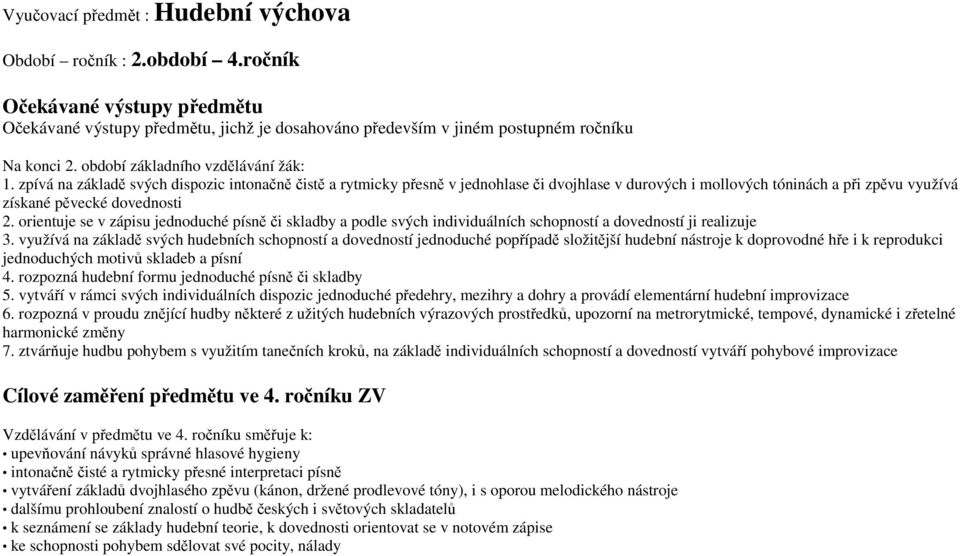 Vyučovací předmět : Hudební výchova

Období – ročník : 2.období – 4.ročník

Očekávané výstupy předmětu
Očekávané výstupy předmětu, jichž je dosahováno především v jiném postupném ročníku

Na konci 2. období základního vzdělávání žák:
1. zpívá na základě svých dispozic intonačně čistě a rytmicky přesně v jednohlase či dvojhlase v durových i mollových tóninách a při zpěvu využívá získané pěvecké dovednosti
2. orientuje se v zápisu jednoduché písně či skladby a podle svých individuálních schopností a dovedností ji realizuje
3. využívá na základě svých hudebních schopností a dovedností jednoduché popřípadě složitější hudební nástroje k doprovodné hře i k reprodukci jednoduchých motivů skladeb a písní
4. rozpozná hudební formu jednoduché písně či skladby
5. vytváří v rámci svých individuálních dispozic jednoduché předehry, mezihry a dohry a provádí elementární hudební improvizace
6. rozpozná v proudu znějící hudby některé z užitých hudebních výrazových prostředků, upozorní na metrorytmické, tempové, dynamické i zřetelné harmonické změny
7. ztvárňuje hudbu pohybem s využitím tanečních kroků, na základě individuálních schopností a dovedností vytváří pohybové improvizace

Cílové zaměření předmětu ve 4. ročníku ZV

Vzdělávání v předmětu ve 4. ročníku směřuje k:
• upevňování návyků správné hlasové hygieny
• intonačně čisté a rytmicky přesné interpretaci písně
• vytváření základů dvojhlasého zpěvu (kánon, držené prodlevové tóny), i s oporou melodického nástroje
• dalšímu prohloubení znalostí o hudbě českých i světových skladatelů
• k seznámení se základy hudební teorie, k dovednosti orientovat se v notovém zápise
• ke schopnosti pohybem sdělovat své pocity, nálady